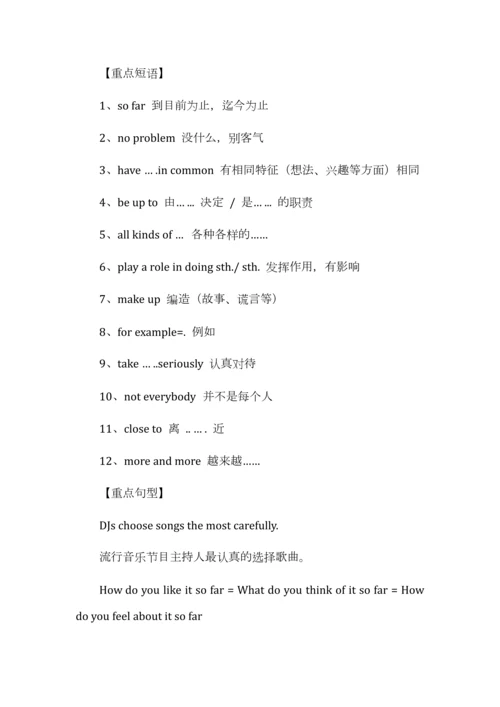 【重点短语】

1、so far 到目前为止，迄今为止

2、no problem 没什么，别客气

3、have … .in common 有相同特征（想法、兴趣等方面）相同

4、be up to 由… ... 决定 / 是… ... 的职责

5、all kinds of … 各种各样的……

6、play a role in doing sth./ sth. 发挥作用，有影响

7、make up 编造（故事、谎言等）

8、for example=. 例如

9、take … ..seriously 认真对待

10、not everybody 并不是每个人

11、close to 离 .. … . 近

12、more and more 越来越……

【重点句型】

DJs choose songs the most carefully.

流行音乐节目主持人最认真的选择歌曲。

How do you like it so far = What do you think of it so far = How do you feel about it so far